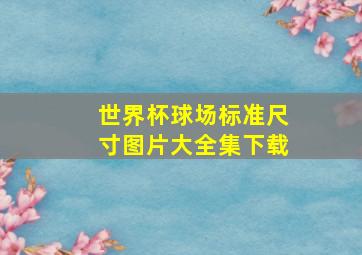 世界杯球场标准尺寸图片大全集下载